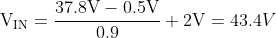 $\mathrm{V_{IN}} = \frac{37.8\mathrm{V} - 0.5\mathrm{V}}{0.9} + 2\mathrm{V} = 43.4V$